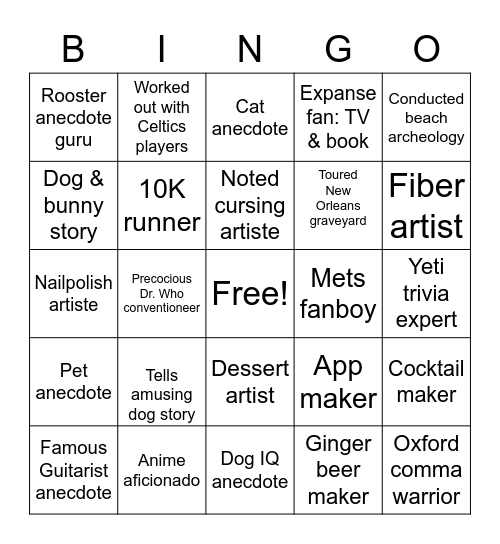 | B | I | N | G | O |
|---|---|---|---|---|
| Rooster anecdote guru | Worked out with Celtics players | Cat anecdote | Expanse fan: TV & book | Conducted beach archeology |
| Dog & bunny story | 10K runner | Noted cursing artiste | Toured New Orleans graveyard | Fiber artist |
| Nailpolish artiste | Precocious Dr. Who conventioneer | Free! | Mets fanboy | Yeti trivia expert |
| Pet anecdote | Tells amusing dog story | Dessert artist | App maker | Cocktail maker |
| Famous Guitarist anecdote | Anime aficionado | Dog IQ anecdote | Ginger beer maker | Oxford comma warrior |